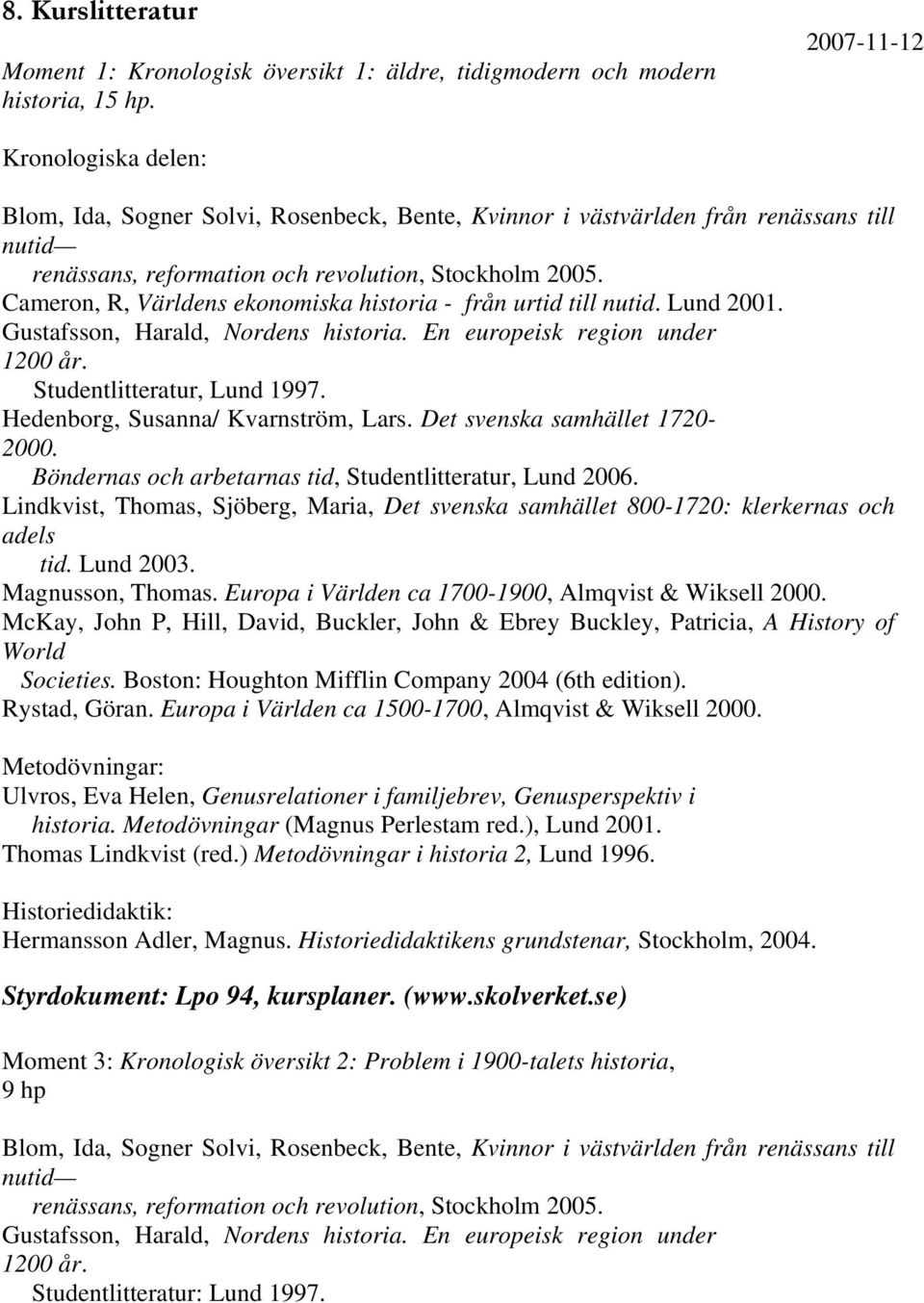 8. Kurslitteratur

2007-11-12

Moment 1: Kronologisk översikt 1: äldre, tidigmodern och modern historia, 15 hp.

Kronologiska delen:

Blom, Ida, Sogner Solvi, Rosenbeck, Bente, Kvinnor i västvärlden från renässans till nutid— renässans, reformation och revolution, Stockholm 2005.
Cameron, R, Världens ekonomiska historia - från urtid till nutid. Lund 2001.
Gustafsson, Harald, Nordens historia. En europeisk region under 1200 år. Studentlitteratur, Lund 1997.
Hedenborg, Susanna/ Kvarnström, Lars. Det svenska samhället 1720-2000. Böndernas och arbetarnas tid, Studentlitteratur, Lund 2006.
Lindkvist, Thomas, Sjöberg, Maria, Det svenska samhället 800-1720: klerkernas och adels tid. Lund 2003.
Magnusson, Thomas. Europa i Världen ca 1700-1900, Almqvist & Wiksell 2000.
McKay, John P, Hill, David, Buckler, John & Ebrey Buckley, Patricia, A History of World Societies. Boston: Houghton Mifflin Company 2004 (6th edition).
Rystad, Göran. Europa i Världen ca 1500-1700, Almqvist & Wiksell 2000.

Metodövningar:
Ulvros, Eva Helen, Genusrelationer i familjebrev, Genusperspektiv i historia. Metodövningar (Magnus Perlestam red.), Lund 2001.
Thomas Lindkvist (red.) Metodövningar i historia 2, Lund 1996.

Historiedidaktik:
Hermansson Adler, Magnus. Historiedidaktikens grundstenar, Stockholm, 2004.

Styrdokument: Lpo 94, kursplaner. (www.skolverket.se)

Moment 3: Kronologisk översikt 2: Problem i 1900-talets historia, 9 hp

Blom, Ida, Sogner Solvi, Rosenbeck, Bente, Kvinnor i västvärlden från renässans till nutid— renässans, reformation och revolution, Stockholm 2005.
Gustafsson, Harald, Nordens historia. En europeisk region under 1200 år. Studentlitteratur: Lund 1997.